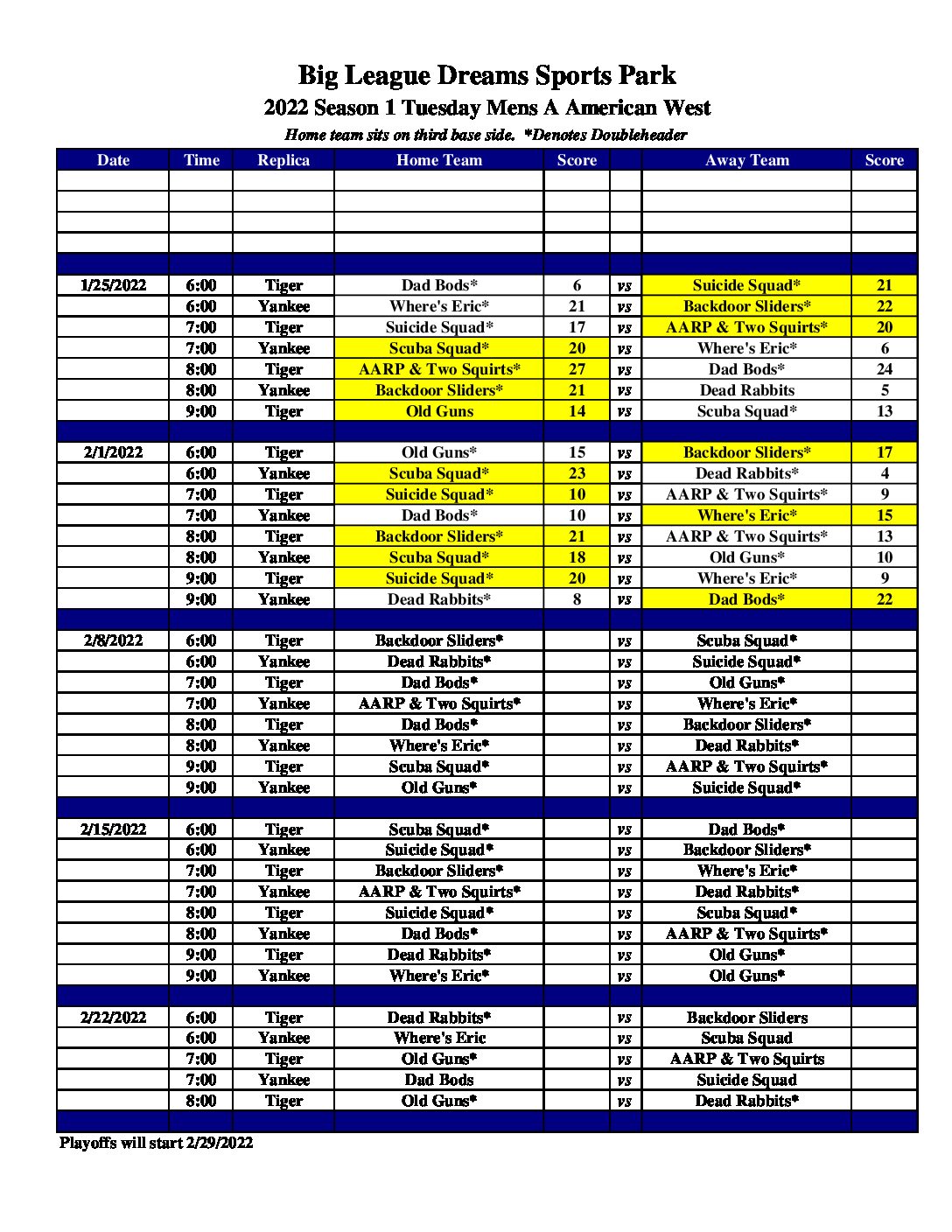 Big League Dreams Sports Park
2022 Season 1 Tuesday Mens A American West
Home team sits on third base side. *Denotes Doubleheader

| Date | Time | Replica | Home Team | Score | | Away Team | Score |
|---|---|---|---|---|---|---|---|
| | | | | | | | |
| | | | | | | | |
| | | | | | | | |
| | | | | | | | |
| | | | | | | | |
| 1/25/2022 | 6:00 | Tiger | Dad Bods* | 6 | vs | Suicide Squad* | 21 |
| | 6:00 | Yankee | Where's Eric* | 21 | vs | Backdoor Sliders* | 22 |
| | 7:00 | Tiger | Suicide Squad* | 17 | vs | AARP & Two Squirts* | 20 |
| | 7:00 | Yankee | Scuba Squad* | 20 | vs | Where's Eric* | 6 |
| | 8:00 | Tiger | AARP & Two Squirts* | 27 | vs | Dad Bods* | 24 |
| | 8:00 | Yankee | Backdoor Sliders* | 21 | vs | Dead Rabbits | 5 |
| | 9:00 | Tiger | Old Guns | 14 | vs | Scuba Squad* | 13 |
| | | | | | | | |
| 2/1/2022 | 6:00 | Tiger | Old Guns* | 15 | vs | Backdoor Sliders* | 17 |
| | 6:00 | Yankee | Scuba Squad* | 23 | vs | Dead Rabbits* | 4 |
| | 7:00 | Tiger | Suicide Squad* | 10 | vs | AARP & Two Squirts* | 9 |
| | 7:00 | Yankee | Dad Bods* | 10 | vs | Where's Eric* | 15 |
| | 8:00 | Tiger | Backdoor Sliders* | 21 | vs | AARP & Two Squirts* | 13 |
| | 8:00 | Yankee | Scuba Squad* | 18 | vs | Old Guns* | 10 |
| | 9:00 | Tiger | Suicide Squad* | 20 | vs | Where's Eric* | 9 |
| | 9:00 | Yankee | Dead Rabbits* | 8 | vs | Dad Bods* | 22 |
| | | | | | | | |
| 2/8/2022 | 6:00 | Tiger | Backdoor Sliders* | | vs | Scuba Squad* | |
| | 6:00 | Yankee | Dead Rabbits* | | vs | Suicide Squad* | |
| | 7:00 | Tiger | Dad Bods* | | vs | Old Guns* | |
| | 7:00 | Yankee | AARP & Two Squirts* | | vs | Where's Eric* | |
| | 8:00 | Tiger | Dad Bods* | | vs | Backdoor Sliders* | |
| | 8:00 | Yankee | Where's Eric* | | vs | Dead Rabbits* | |
| | 9:00 | Tiger | Scuba Squad* | | vs | AARP & Two Squirts* | |
| | 9:00 | Yankee | Old Guns* | | vs | Suicide Squad* | |
| | | | | | | | |
| 2/15/2022 | 6:00 | Tiger | Scuba Squad* | | vs | Dad Bods* | |
| | 6:00 | Yankee | Suicide Squad* | | vs | Backdoor Sliders* | |
| | 7:00 | Tiger | Backdoor Sliders* | | vs | Where's Eric* | |
| | 7:00 | Yankee | AARP & Two Squirts* | | vs | Dead Rabbits* | |
| | 8:00 | Tiger | Suicide Squad* | | vs | Scuba Squad* | |
| | 8:00 | Yankee | Dad Bods* | | vs | AARP & Two Squirts* | |
| | 9:00 | Tiger | Dead Rabbits* | | vs | Old Guns* | |
| | 9:00 | Yankee | Where's Eric* | | vs | Old Guns* | |
| | | | | | | | |
| 2/22/2022 | 6:00 | Tiger | Dead Rabbits* | | vs | Backdoor Sliders | |
| | 6:00 | Yankee | Where's Eric | | vs | Scuba Squad | |
| | 7:00 | Tiger | Old Guns* | | vs | AARP & Two Squirts | |
| | 7:00 | Yankee | Dad Bods | | vs | Suicide Squad | |
| | 8:00 | Tiger | Old Guns* | | vs | Dead Rabbits* | |
| | | | | | | | |

Playoffs will start 2/29/2022